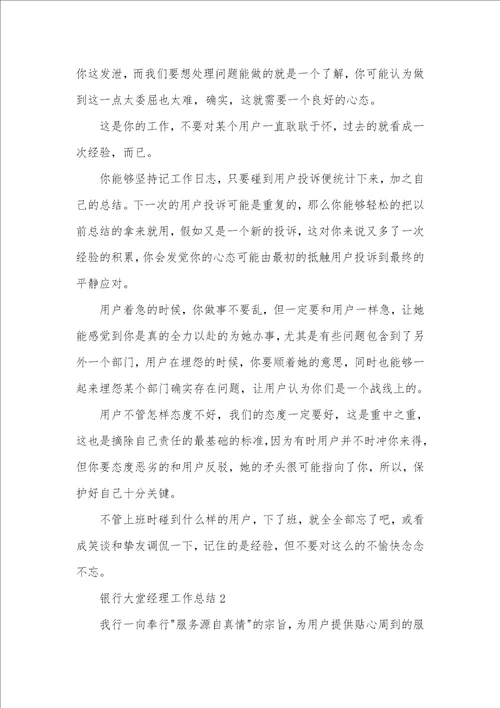 你这发泄，而我们要想处理问题能做的就是一个了解，你可能认为做到这一点太委屈也太难，确实，这就需要一个良好的心态。

这是你的工作，不要对某个用户一直耿耿于怀，过去的就看成一次经验，而已。

你能够坚持记工作日志，只要碰到用户投诉便统计下来，加之自己的总结。下一次的用户投诉可能是重复的，那么你能够轻松的把以前总结的拿来就用，假如又是一个新的投诉，这对你来说又多了一次经验的积累，你会发觉你的心态可能由最初的抵触用户投诉到最终的平静应对。

用户着急的时候，你做事不要乱，但一定要和用户一样急，让她能感觉到你是真的全力以赴的为她办事，尤其是有些问题包含到了另外一个部门，用户在埋怨的时候，你要顺着她的意思，同时也能够一起来埋怨某个部门确实存在问题，让用户认为你们是一个战线上的。

用户不管怎样态度不好，我们的态度一定要好，这是重中之重，这也是摘除自己责任的最基础的标准，因为有时用户并不时冲你来得，但你要态度恶劣的和用户反驳，她的矛头很可能指向了你，所以，保护好自己十分关键。

不管上班时碰到什么样的用户，下了班，就全全部忘了吧，或看成笑谈和挚友调侃一下，记住的是经验，但不要对这么的不愉快念念不忘。

银行大堂经理工作总结 2

我行一向奉行"服务源自真情"的宗旨，为用户提供贴心周到的服